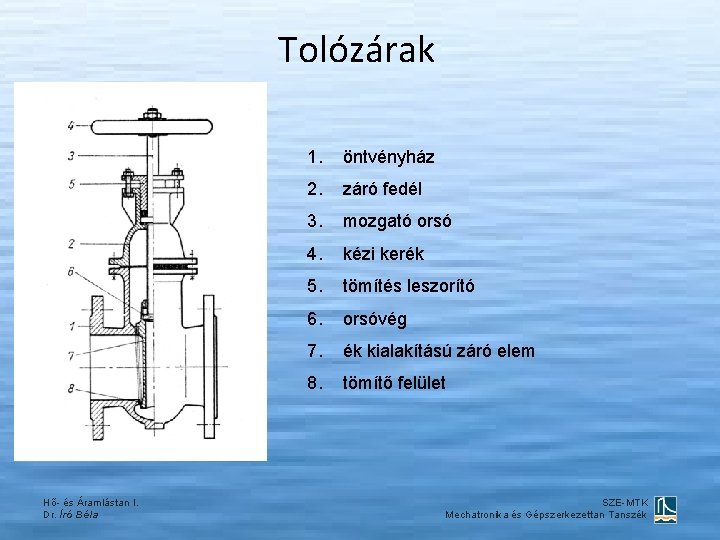 Tolózárak

4
3
5
2
6
1
7
8

1. öntvényház
2. záró fedél
3. mozgató orsó
4. kézi kerék
5. tömítés leszorító
6. orsóvég
7. ék kialakítású záró elem
8. tömítő felület

Hő- és Áramlástan I.
Dr. Író Béla

SZE-MTK
Mechatronika és Gépszerkezettan Tanszék